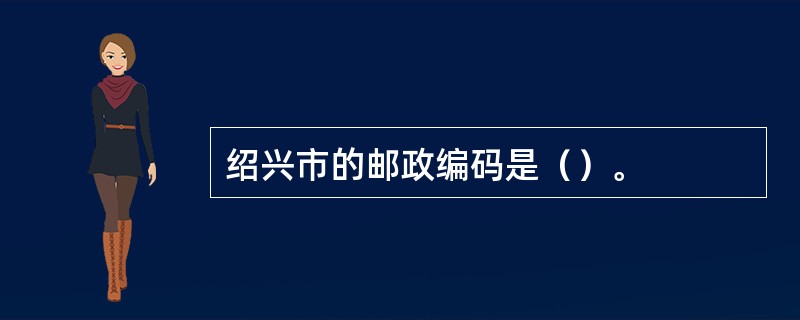 绍兴市的邮政编码是（）。